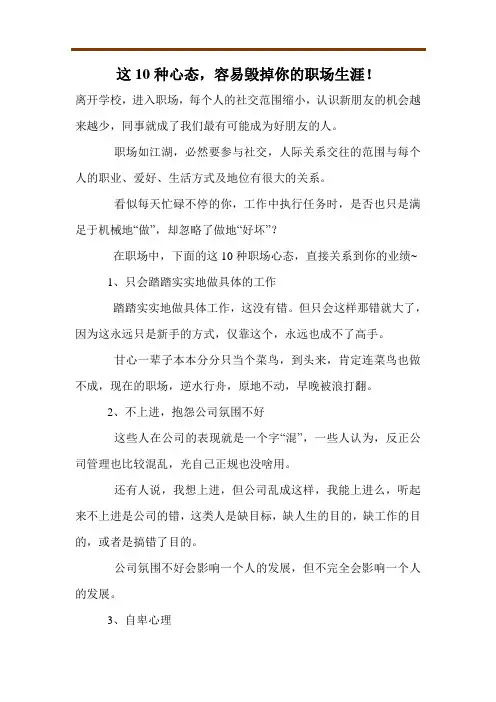 这 10 种心态，容易毁掉你的职场生涯！

离开学校，进入职场，每个人的社交范围缩小，认识新朋友的机会越来越少，同事就成了我们最有可能成为好朋友的人。

职场如江湖，必然要参与社交，人际关系交往的范围与每个人的职业、爱好、生活方式及地位有很大的关系。

看似每天忙碌不停的你，工作中执行任务时，是否也只是满足于机械地“做”，却忽略了做地“好坏”？

在职场中，下面的这 10 种职场心态，直接关系到你的业绩~

1、只会踏踏实实地做具体的工作

踏踏实实地做具体工作，这没有错。但只会这样那错就大了，因为这永远只是新手的方式，仅靠这个，永远也成不了高手。

甘心一辈子本本分分只当个菜鸟，到头来，肯定连菜鸟也做不成，现在的职场，逆水行舟，原地不动，早晚被浪打翻。

2、不上进，抱怨公司氛围不好

这些人在公司的表现就是一个字“混”，一些人认为，反正公司管理也比较混乱，光自己正规也没啥用。

还有人说，我想上进，但公司乱成这样，我能上进么，听起来不上进是公司的错，这类人是缺目标，缺人生的目的，缺工作的目的，或者是搞错了目的。

公司氛围不好会影响一个人的发展，但不完全会影响一个人的发展。

3、自卑心理